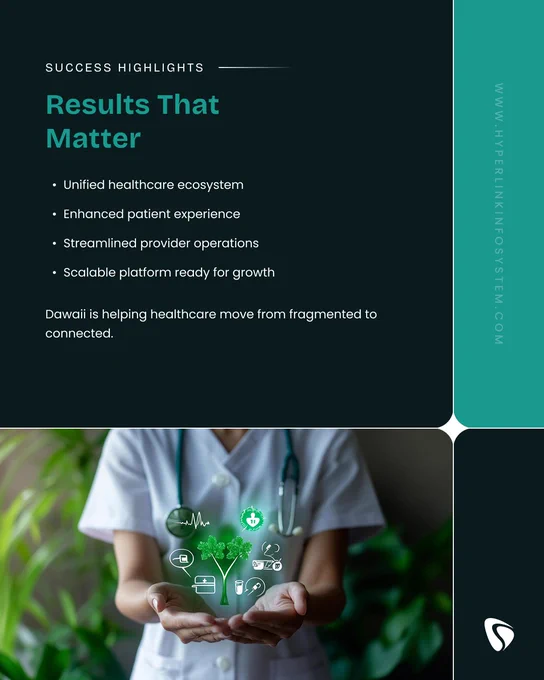 SUCCESS HIGHLIGHTS

Results That Matter

• Unified healthcare ecosystem
• Enhanced patient experience
• Streamlined provider operations
• Scalable platform ready for growth

Dawaii is helping healthcare move from fragmented to connected.

WWW.HYPERLINKINFOSYSTEM.COM